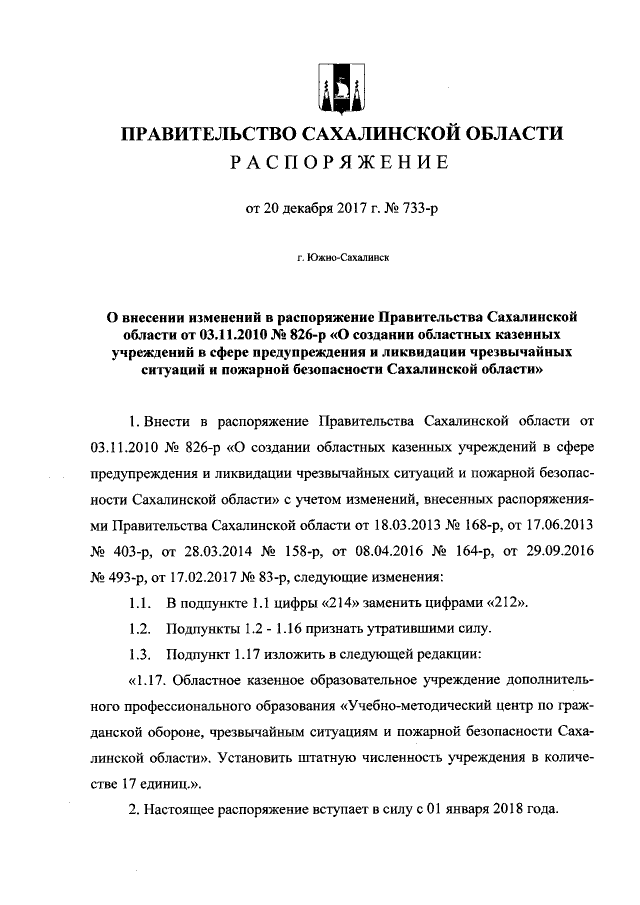 ПРАВИТЕЛЬСТВО САХАЛИНСКОЙ ОБЛАСТИ
РАСПОРЯЖЕНИЕ

от 20 декабря 2017 г. № 733-р

г. Южно-Сахалинск

О внесении изменений в распоряжение Правительства Сахалинской области от 03.11.2010 № 826-р «О создании областных казенных учреждений в сфере предупреждения и ликвидации чрезвычайных ситуаций и пожарной безопасности Сахалинской области»

1. Внести в распоряжение Правительства Сахалинской области от 03.11.2010 № 826-р «О создании областных казенных учреждений в сфере предупреждения и ликвидации чрезвычайных ситуаций и пожарной безопасности Сахалинской области» с учетом изменений, внесенных распоряжениями Правительства Сахалинской области от 18.03.2013 № 168-р, от 17.06.2013 № 403-р, от 28.03.2014 № 158-р, от 08.04.2016 № 164-р, от 29.09.2016 № 493-р, от 17.02.2017 № 83-р, следующие изменения:

1.1. В подпункте 1.1 цифры «214» заменить цифрами «212».

1.2. Подпункты 1.2 - 1.16 признать утратившими силу.

1.3. Подпункт 1.17 изложить в следующей редакции:

«1.17. Областное казенное образовательное учреждение дополнительного профессионального образования «Учебно-методический центр по гражданской обороне, чрезвычайным ситуациям и пожарной безопасности Сахалинской области». Установить штатную численность учреждения в количестве 17 единиц.».

2. Настоящее распоряжение вступает в силу с 01 января 2018 года.